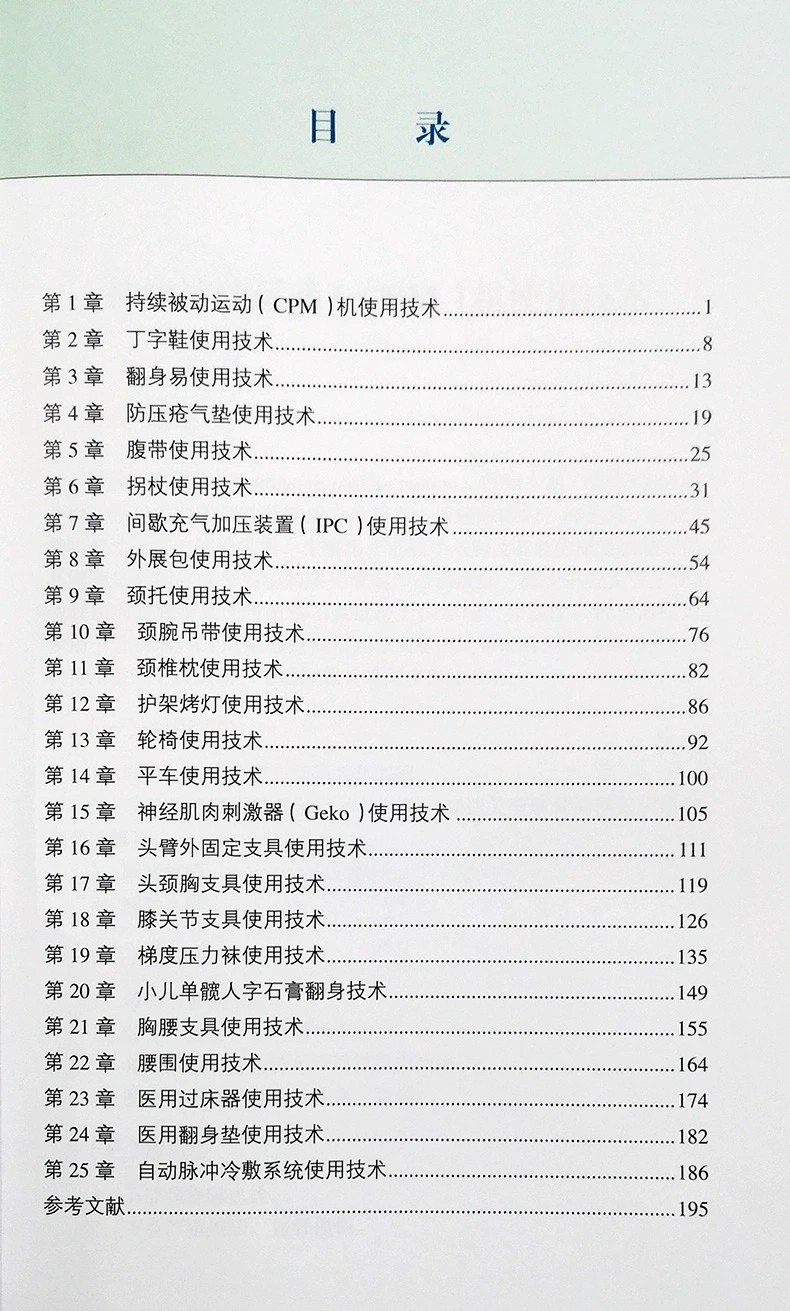 目　录

第 1 章　持续被动运动（CPM）机使用技术……1
第 2 章　丁字鞋使用技术……8
第 3 章　翻身易使用技术……13
第 4 章　防压疮气垫使用技术……19
第 5 章　腹带使用技术……25
第 6 章　拐杖使用技术……31
第 7 章　间歇充气加压装置（IPC）使用技术……45
第 8 章　外展包使用技术……54
第 9 章　颈托使用技术……64
第 10 章　颈腕吊带使用技术……76
第 11 章　颈椎枕使用技术……82
第 12 章　护架烤灯使用技术……86
第 13 章　轮椅使用技术……92
第 14 章　平车使用技术……100
第 15 章　神经肌肉刺激器（Geko）使用技术……105
第 16 章　头臂外固定支具使用技术……111
第 17 章　头颈胸支具使用技术……119
第 18 章　膝关节支具使用技术……126
第 19 章　梯度压力袜使用技术……135
第 20 章　小儿单髋人字石膏翻身技术……149
第 21 章　胸腰支具使用技术……155
第 22 章　腰围使用技术……164
第 23 章　医用过床器使用技术……174
第 24 章　医用翻身垫使用技术……182
第 25 章　自动脉冲冷敷系统使用技术……186
参考文献……195